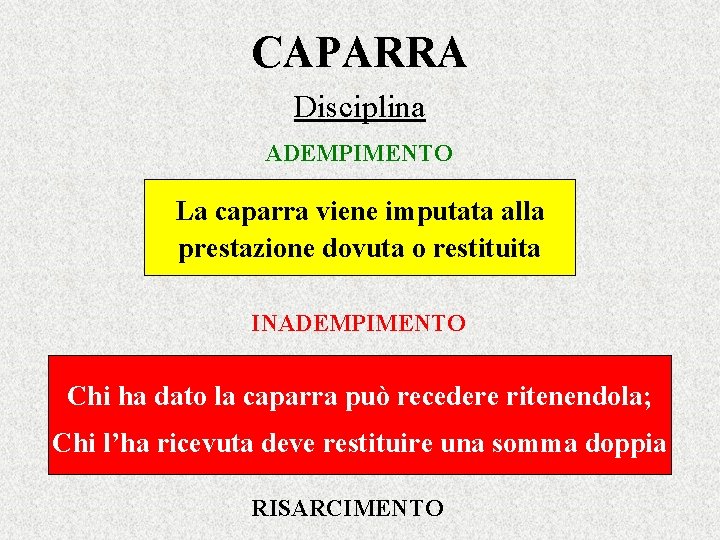 CAPARRA

Disciplina

ADEMPIMENTO

La caparra viene imputata alla prestazione dovuta o restituita

INADEMPIMENTO

Chi ha dato la caparra può recedere ritenendola;

Chi l'ha ricevuta deve restituire una somma doppia

RISARCIMENTO